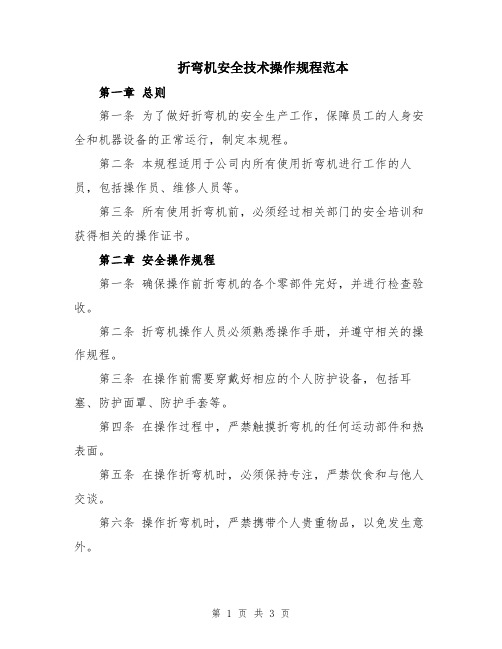 折弯机安全技术操作规程范本

第一章 总则

第一条 为了做好折弯机的安全生产工作，保障员工的人身安全和机器设备的正常运行，制定本规程。

第二条 本规程适用于公司内所有使用折弯机进行工作的人员，包括操作员、维修人员等。

第三条 所有使用折弯机前，必须经过相关部门的安全培训和获得相关的操作证书。

第二章 安全操作规程

第一条 确保操作前折弯机的各个零部件完好，并进行检查验收。

第二条 折弯机操作人员必须熟悉操作手册，并遵守相关的操作规程。

第三条 在操作前需要穿戴好相应的个人防护设备，包括耳塞、防护面罩、防护手套等。

第四条 在操作过程中，严禁触摸折弯机的任何运动部件和热表面。

第五条 在操作折弯机时，必须保持专注，严禁饮食和与他人交谈。

第六条 操作折弯机时，严禁携带个人贵重物品，以免发生意外。

第 1 页 共 3 页